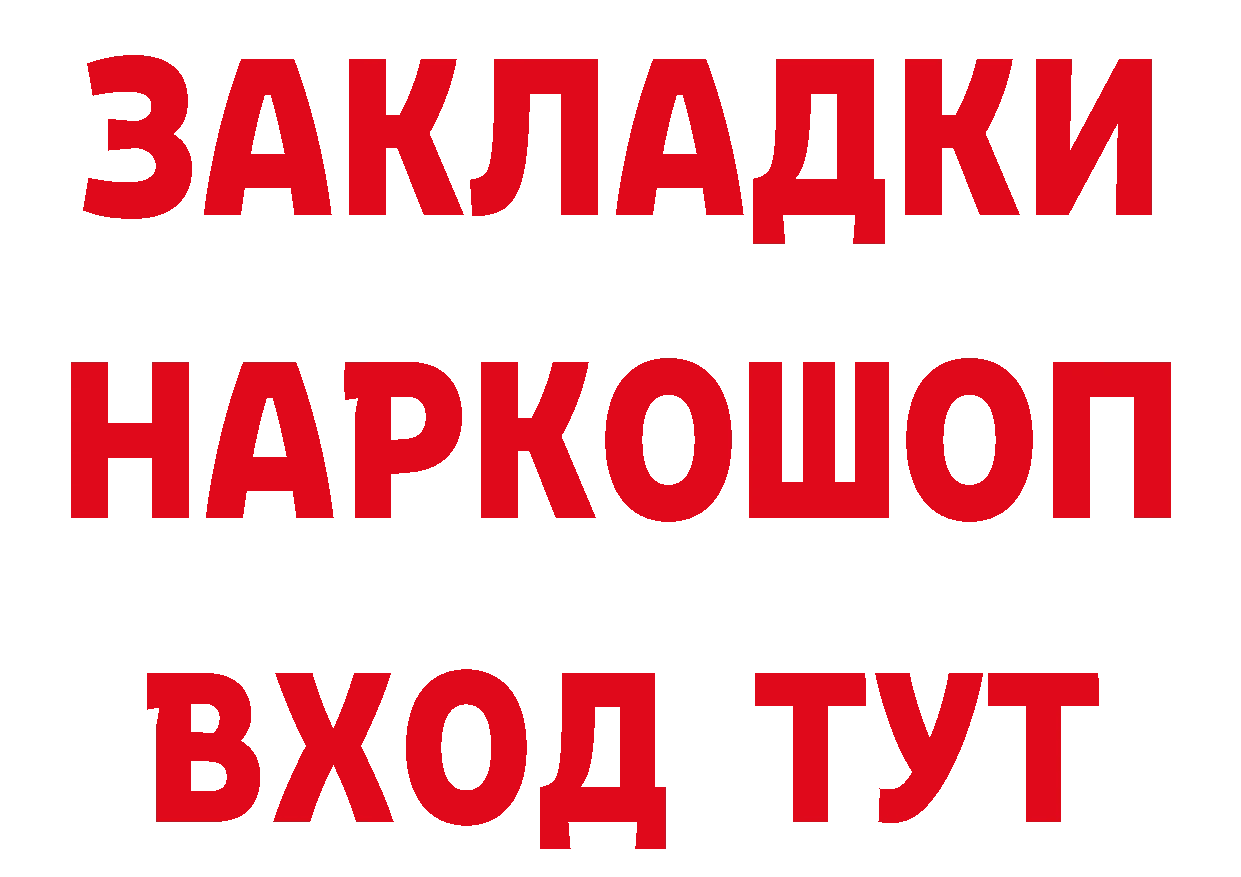 ЗАКЛАДКИ НАРКОШОП ВХОД ТУТ